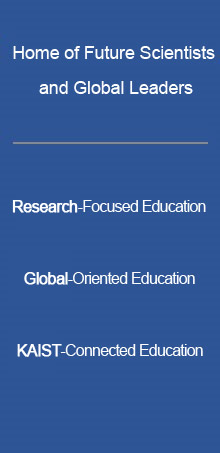 Home of Future Scientists and Global Leaders

Research-Focused Education

Global-Oriented Education

KAIST-Connected Education